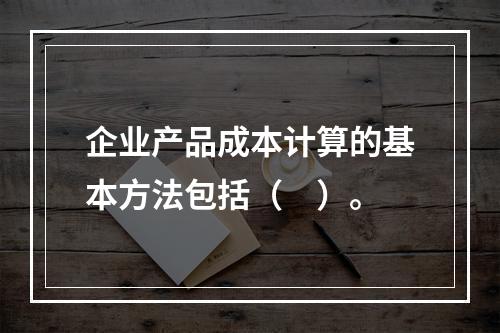 企业产品成本计算的基本方法包括（　）。